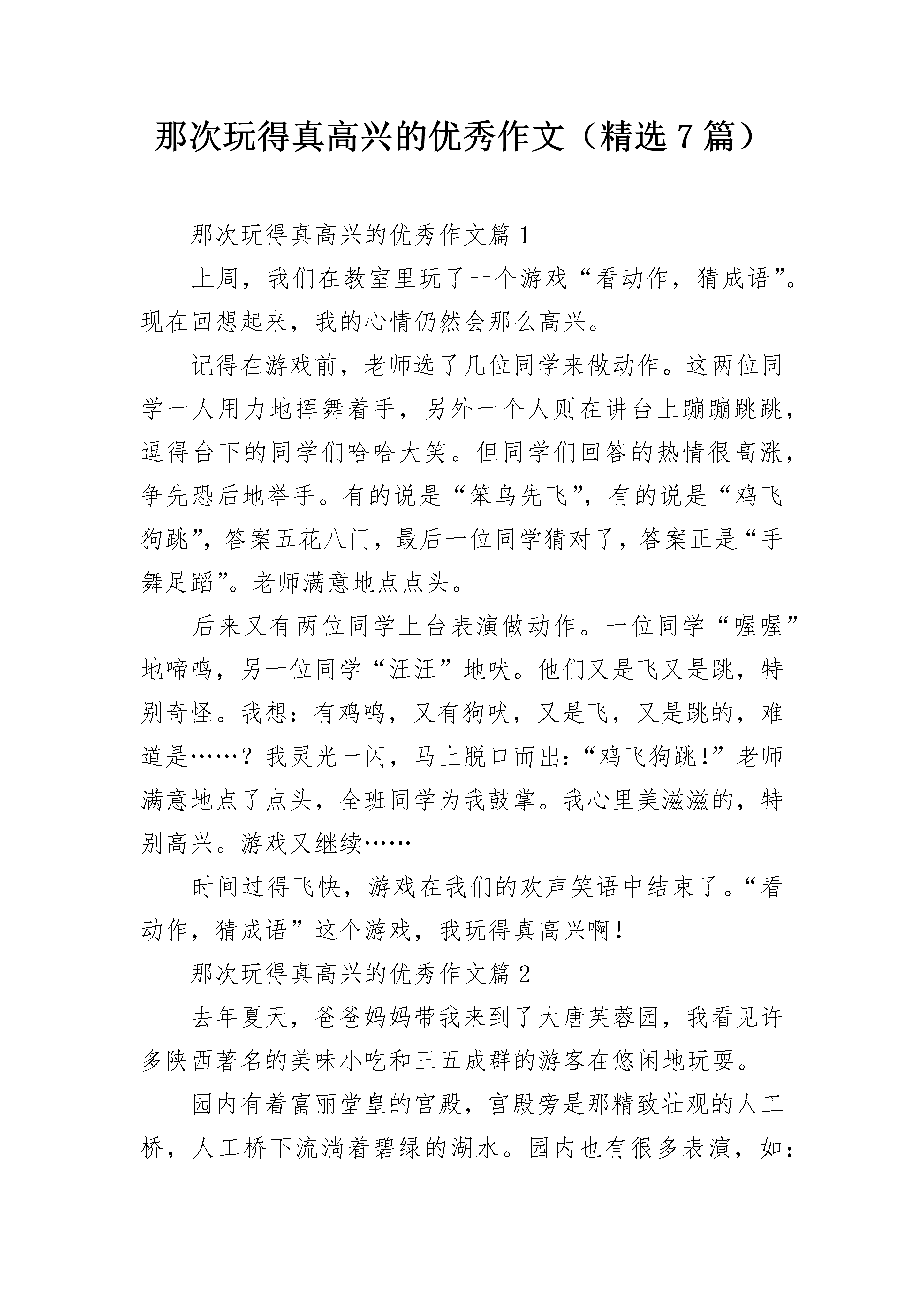 那次玩得真高兴的优秀作文（精选7篇）

那次玩得真高兴的优秀作文篇1

上周，我们在教室里玩了一个游戏“看动作，猜成语”。现在回想起来，我的心情仍然会那么高兴。

记得在游戏前，老师选了几位同学来做动作。这两位同学一人用力地挥舞着手，另外一个人则在讲台上蹦蹦跳跳，逗得台下的同学们哈哈大笑。但同学们回答的热情很高涨，争先恐后地举手。有的说是“笨鸟先飞”，有的说是“鸡飞狗跳”，答案五花八门，最后一位同学猜对了，答案正是“手舞足蹈”。老师满意地点点头。

后来又有两位同学上台表演做动作。一位同学“喔喔”地啼鸣，另一位同学“汪汪”地吠。他们又是飞又是跳，特别奇怪。我想：有鸡鸣，又有狗吠，又是飞，又是跳的，难道是……？我灵光一闪，马上脱口而出：“鸡飞狗跳！”老师满意地点了点头，全班同学为我鼓掌。我心里美滋滋的，特别高兴。游戏又继续……

时间过得飞快，游戏在我们的欢声笑语中结束了。“看动作，猜成语”这个游戏，我玩得真高兴啊！

那次玩得真高兴的优秀作文篇2

去年夏天，爸爸妈妈带我来到了大唐芙蓉园，我看见许多陕西著名的美味小吃和三五成群的游客在悠闲地玩耍。

园内有着富丽堂皇的宫殿，宫殿旁是那精致壮观的人工桥，人工桥下流淌着碧绿的湖水。园内也有很多表演，如：